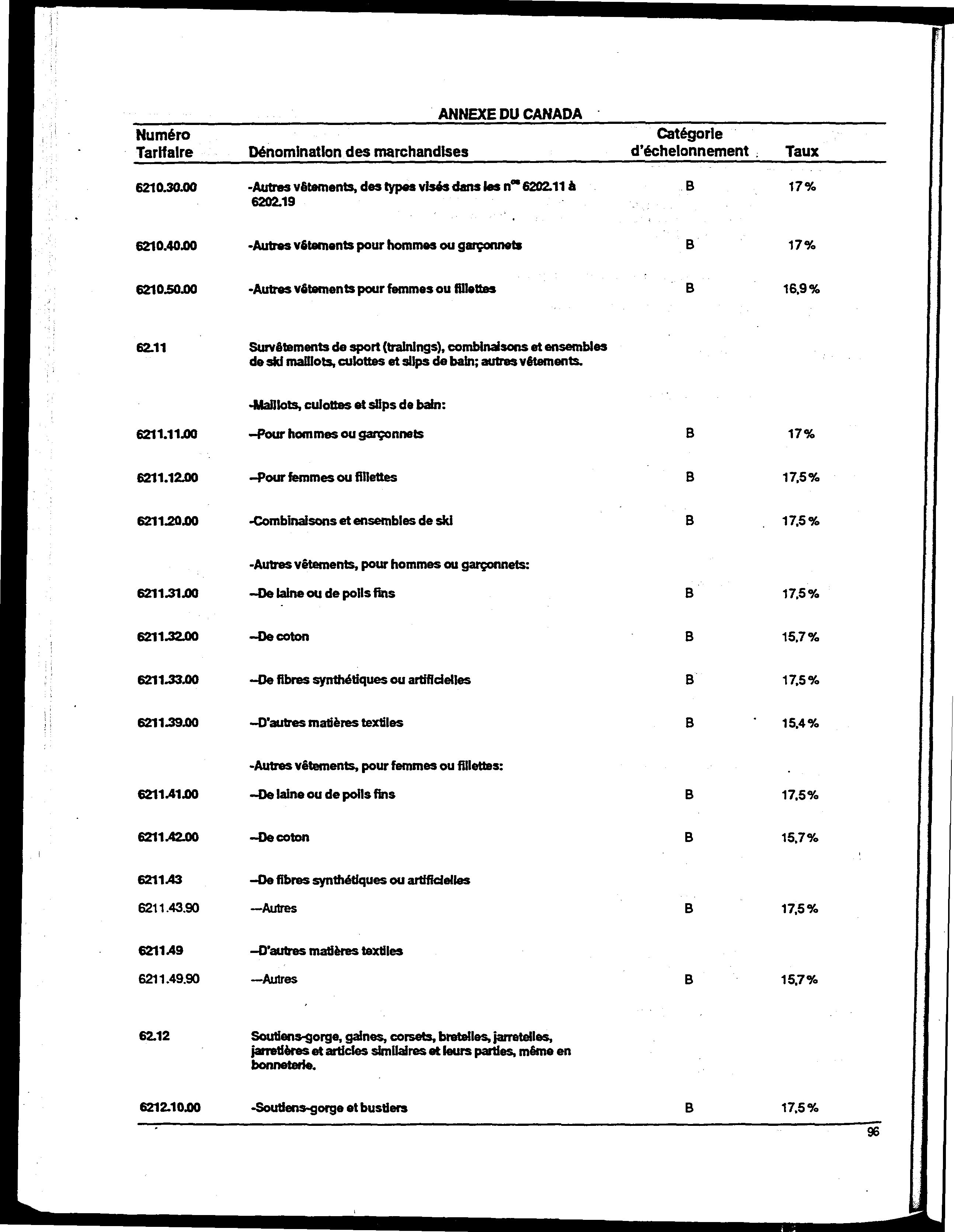 ANNEXE DU CANADA

| Numéro Tarifaire | Dénomination des marchandises | Catégorie d'échelonnement | Taux |
|---|---|---|---|
| 6210.30.00 | -Autres vêtements, des types visés dans les n$^{os}$ 6202.11 à 6202.19 | B | 17 % |
| 6210.40.00 | -Autres vêtements pour hommes ou garçonnets | B | 17 % |
| 6210.50.00 | -Autres vêtements pour femmes ou fillettes | B | 16,9 % |
| 62.11 | Survêtements de sport (trainings), combinaisons et ensembles de ski maillots, culottes et slips de bain; autres vêtements. | | |
| | -Maillots, culottes et slips de bain: | | |
| 6211.11.00 | --Pour hommes ou garçonnets | B | 17 % |
| 6211.12.00 | --Pour femmes ou fillettes | B | 17,5 % |
| 6211.20.00 | -Combinaisons et ensembles de ski | B | 17,5 % |
| | -Autres vêtements, pour hommes ou garçonnets: | | |
| 6211.31.00 | --De laine ou de poils fins | B | 17,5 % |
| 6211.32.00 | --De coton | B | 15,7 % |
| 6211.33.00 | --De fibres synthétiques ou artificielles | B | 17,5 % |
| 6211.39.00 | --D'autres matières textiles | B | 15,4 % |
| | -Autres vêtements, pour femmes ou fillettes: | | |
| 6211.41.00 | --De laine ou de poils fins | B | 17,5 % |
| 6211.42.00 | --De coton | B | 15,7 % |
| 6211.43 | --De fibres synthétiques ou artificielles | | |
| 6211.43.90 | ---Autres | B | 17,5 % |
| 6211.49 | --D'autres matières textiles | | |
| 6211.49.90 | ---Autres | B | 15,7 % |
| 62.12 | Soutiens-gorge, gaines, corsets, bretelles, jarretelles, jarretières et articles similaires et leurs parties, même en bonneterie. | | |
| 6212.10.00 | -Soutiens-gorge et bustiers | B | 17,5 % |

96